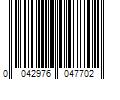 0 042976 047702